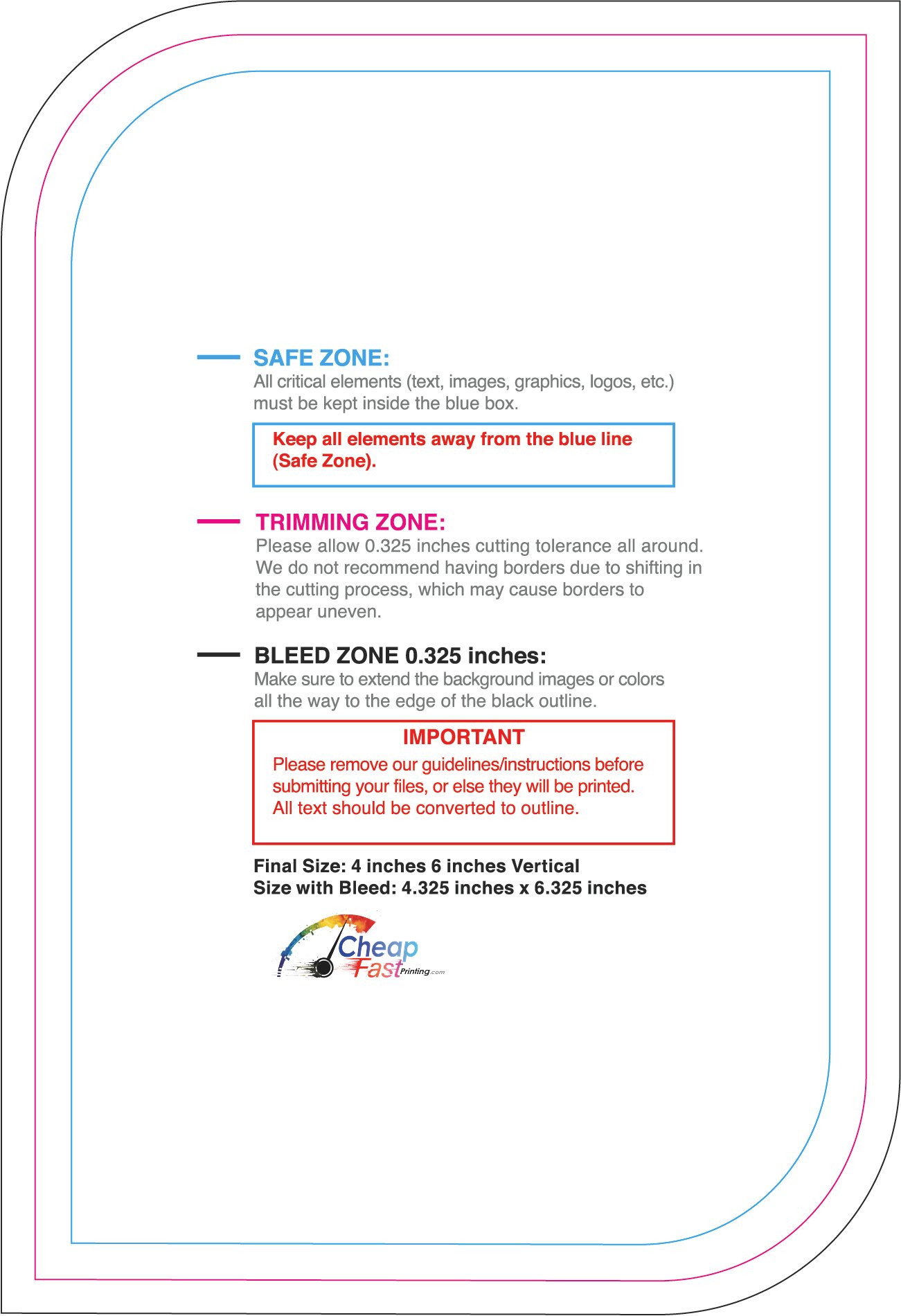 SAFE ZONE:
All critical elements (text, images, graphics, logos, etc.) must be kept inside the blue box.

Keep all elements away from the blue line (Safe Zone).

TRIMMING ZONE:
Please allow 0.325 inches cutting tolerance all around. We do not recommend having borders due to shifting in the cutting process, which may cause borders to appear uneven.

BLEED ZONE 0.325 inches:
Make sure to extend the background images or colors all the way to the edge of the black outline.

IMPORTANT
Please remove our guidelines/instructions before submitting your files, or else they will be printed. All text should be converted to outline.

Final Size: 4 inches 6 inches Vertical
Size with Bleed: 4.325 inches x 6.325 inches

Cheap
Fast Printing.com